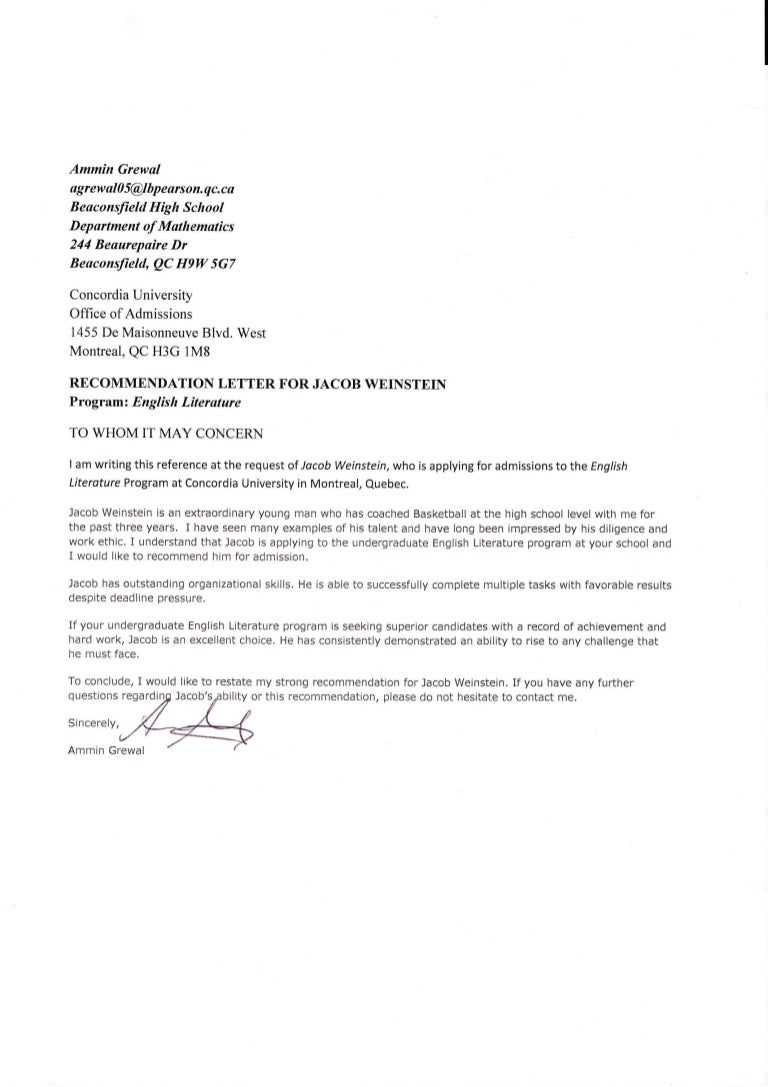 Ammin Grewal
agrewal05@lbpearson.qc.ca
Beaconsfield High School
Department of Mathematics
244 Beaurepaire Dr
Beaconsfield, QC H9W 5G7

Concordia University
Office of Admissions
1455 De Maisonneuve Blvd. West
Montreal, QC H3G 1M8

RECOMMENDATION LETTER FOR JACOB WEINSTEIN
Program: English Literature

TO WHOM IT MAY CONCERN

I am writing this reference at the request of Jacob Weinstein, who is applying for admissions to the English Literature Program at Concordia University in Montreal, Quebec.

Jacob Weinstein is an extraordinary young man who has coached Basketball at the high school level with me for the past three years. I have seen many examples of his talent and have long been impressed by his diligence and work ethic. I understand that Jacob is applying to the undergraduate English Literature program at your school and I would like to recommend him for admission.

Jacob has outstanding organizational skills. He is able to successfully complete multiple tasks with favorable results despite deadline pressure.

If your undergraduate English Literature program is seeking superior candidates with a record of achievement and hard work, Jacob is an excellent choice. He has consistently demonstrated an ability to rise to any challenge that he must face.

To conclude, I would like to restate my strong recommendation for Jacob Weinstein. If you have any further questions regarding Jacob's ability or this recommendation, please do not hesitate to contact me.

Sincerely,

Ammin Grewal